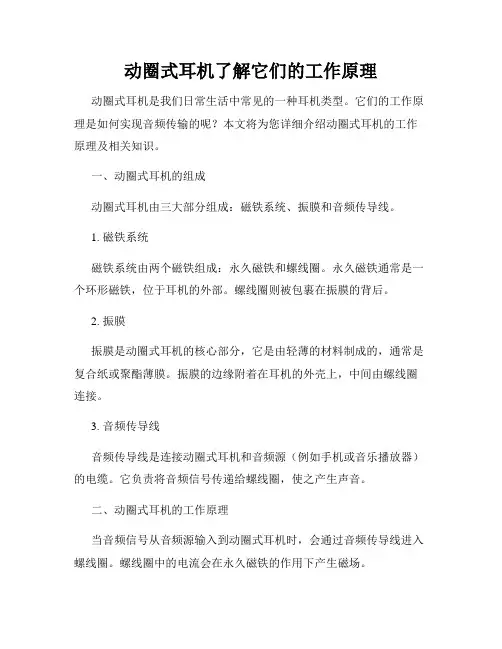 动圈式耳机了解它们的工作原理

动圈式耳机是我们日常生活中常见的一种耳机类型。它们的工作原理是如何实现音频传输的呢？本文将为您详细介绍动圈式耳机的工作原理及相关知识。

一、动圈式耳机的组成

动圈式耳机由三大部分组成：磁铁系统、振膜和音频传导线。

1. 磁铁系统

磁铁系统由两个磁铁组成：永久磁铁和螺线圈。永久磁铁通常是一个环形磁铁，位于耳机的外部。螺线圈则被包裹在振膜的背后。

2. 振膜

振膜是动圈式耳机的核心部分，它是由轻薄的材料制成的，通常是复合纸或聚酯薄膜。振膜的边缘附着在耳机的外壳上，中间由螺线圈连接。

3. 音频传导线

音频传导线是连接动圈式耳机和音频源（例如手机或音乐播放器）的电缆。它负责将音频信号传递给螺线圈，使之产生声音。

二、动圈式耳机的工作原理

当音频信号从音频源输入到动圈式耳机时，会通过音频传导线进入螺线圈。螺线圈中的电流会在永久磁铁的作用下产生磁场。